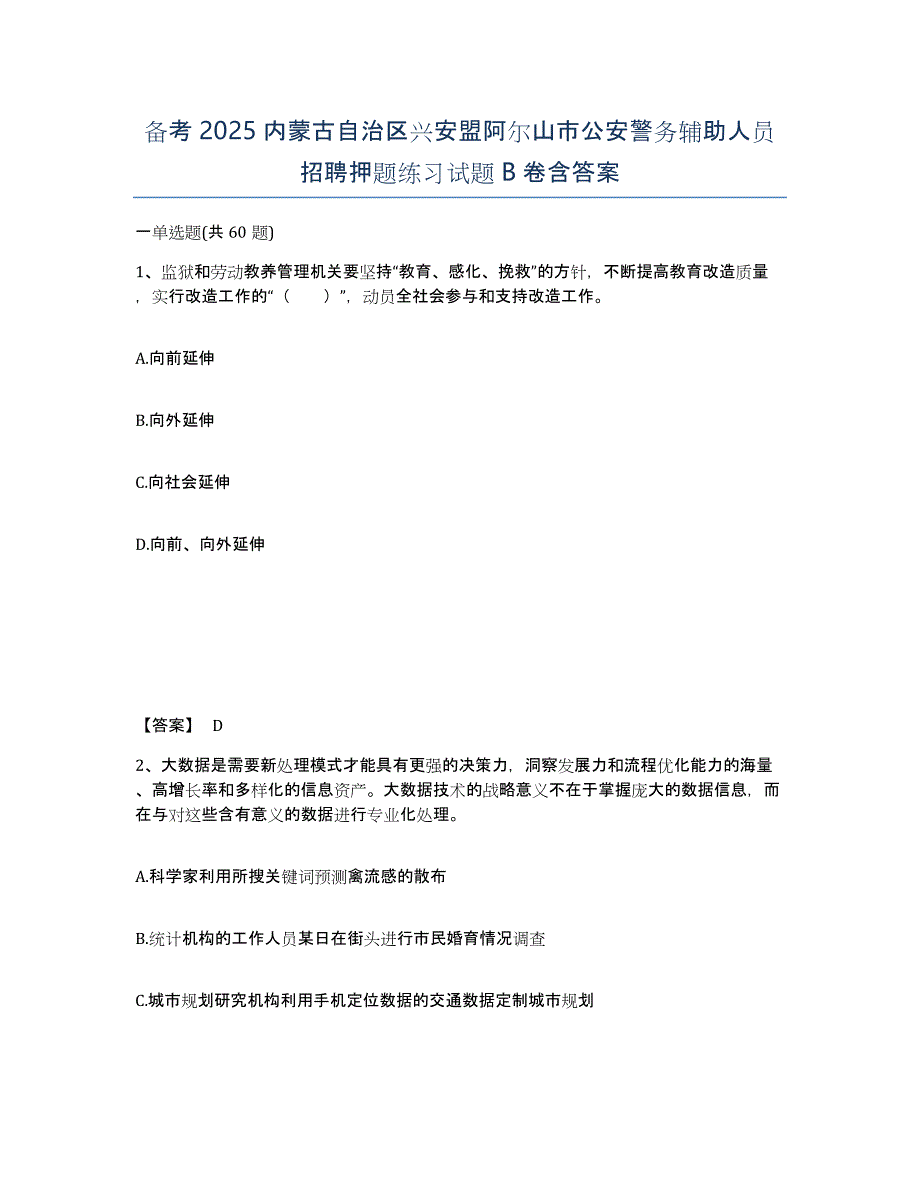 备考 2025 内蒙古自治区兴安盟阿尔山市公安警务辅助人员招聘押题练习试题 B 卷含答案

一单选题(共 60 题)

1、监狱和劳动教养管理机关要坚持“教育、感化、挽救”的方针，不断提高教育改造质量，实行改造工作的“（　　）”，动员全社会参与和支持改造工作。

A.向前延伸

B.向外延伸

C.向社会延伸

D.向前、向外延伸

【答案】 D

2、大数据是需要新处理模式才能具有更强的决策力，洞察发展力和流程优化能力的海量、高增长率和多样化的信息资产。大数据技术的战略意义不在于掌握庞大的数据信息，而在与对这些含有意义的数据进行专业化处理。

A.科学家利用所搜关键词预测禽流感的散布

B.统计机构的工作人员某日在街头进行市民婚育情况调查

C.城市规划研究机构利用手机定位数据的交通数据定制城市规划